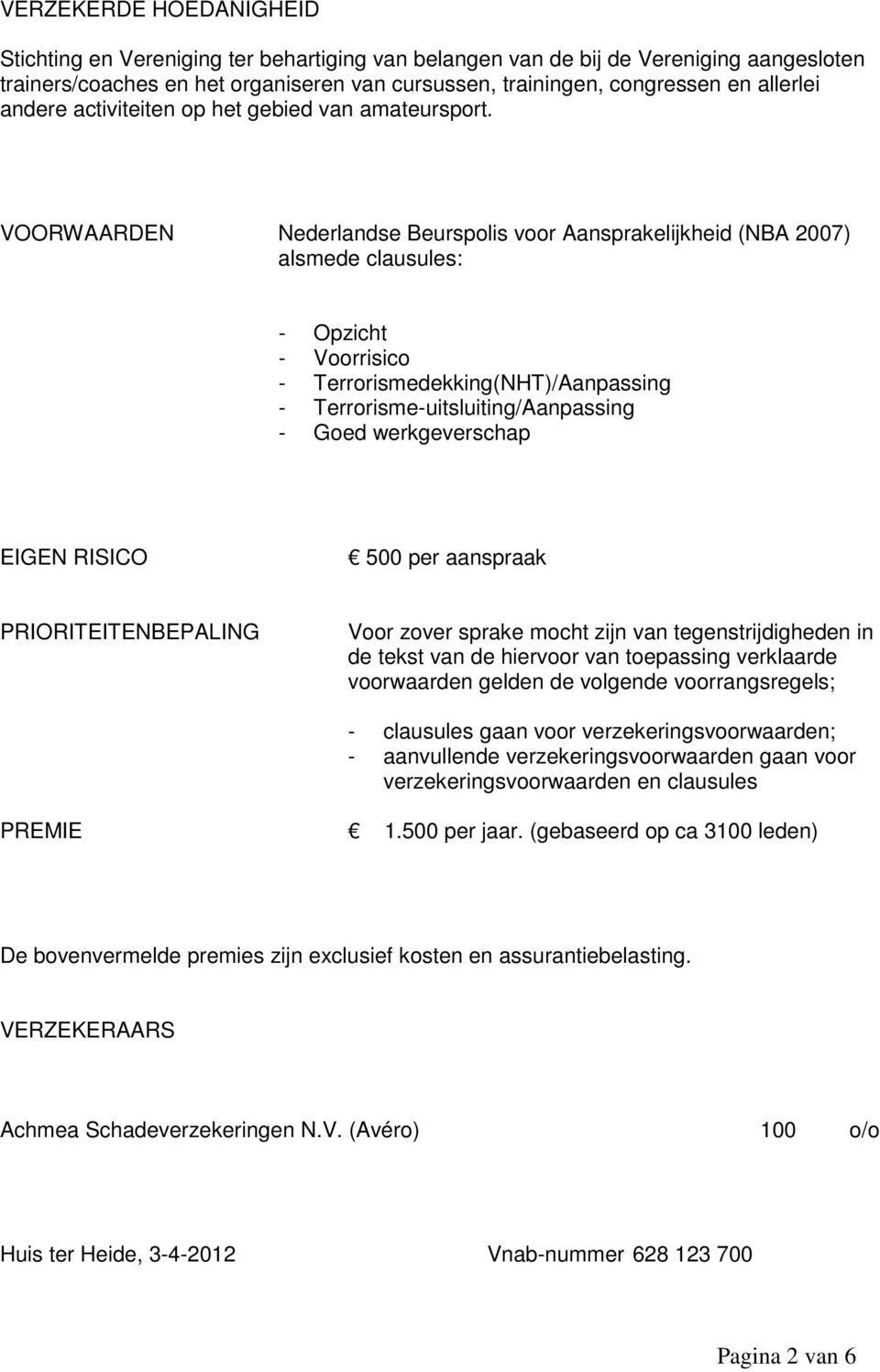 VERZEKERDE HOEDANIGHEID

Stichting en Vereniging ter behartiging van belangen van de bij de Vereniging aangesloten trainers/coaches en het organiseren van cursussen, trainingen, congressen en allerlei andere activiteiten op het gebied van amateursport.

VOORWAARDEN Nederlandse Beurspolis voor Aansprakelijkheid (NBA 2007) alsmede clausules:

- Opzicht
- Voorrisico
- Terrorismedekking(NHT)/Aanpassing
- Terrorisme-uitsluiting/Aanpassing
- Goed werkgeverschap

EIGEN RISICO € 500 per aanspraak

PRIORITEITENBEPALING Voor zover sprake mocht zijn van tegenstrijdigheden in de tekst van de hiervoor van toepassing verklaarde voorwaarden gelden de volgende voorrangsregels;

- clausules gaan voor verzekeringsvoorwaarden;
- aanvullende verzekeringsvoorwaarden gaan voor verzekeringsvoorwaarden en clausules

PREMIE € 1.500 per jaar. (gebaseerd op ca 3100 leden)

De bovenvermelde premies zijn exclusief kosten en assurantiebelasting.

VERZEKERAARS

Achmea Schadeverzekeringen N.V. (Avéro) 100 o/o

Huis ter Heide, 3-4-2012 Vnab-nummer 628 123 700

Pagina 2 van 6